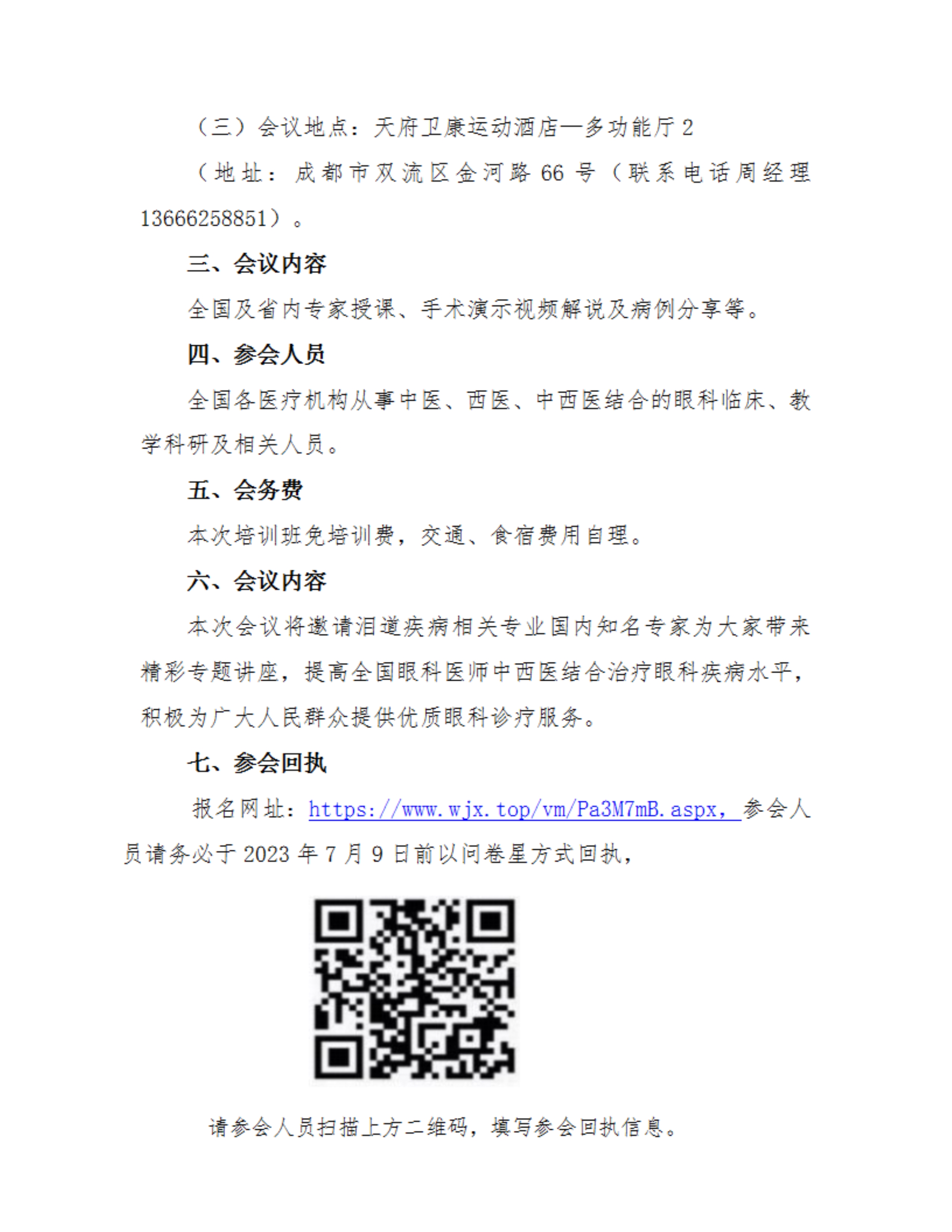 （三）会议地点：天府卫康运动酒店—多功能厅 2

（地址：成都市双流区金河路 66 号（联系电话周经理 13666258851）。

三、会议内容

全国及省内专家授课、手术演示视频解说及病例分享等。

四、参会人员

全国各医疗机构从事中医、西医、中西医结合的眼科临床、教学科研及相关人员。

五、会务费

本次培训班免培训费，交通、食宿费用自理。

六、会议内容

本次会议将邀请泪道疾病相关专业国内知名专家为大家带来精彩专题讲座，提高全国眼科医师中西医结合治疗眼科疾病水平，积极为广大人民群众提供优质眼科诊疗服务。

七、参会回执

报名网址：https://www.wjx.top/vm/Pa3M7mB.aspx，参会人员请务必于 2023 年 7 月 9 日前以问卷星方式回执，

请参会人员扫描上方二维码，填写参会回执信息。